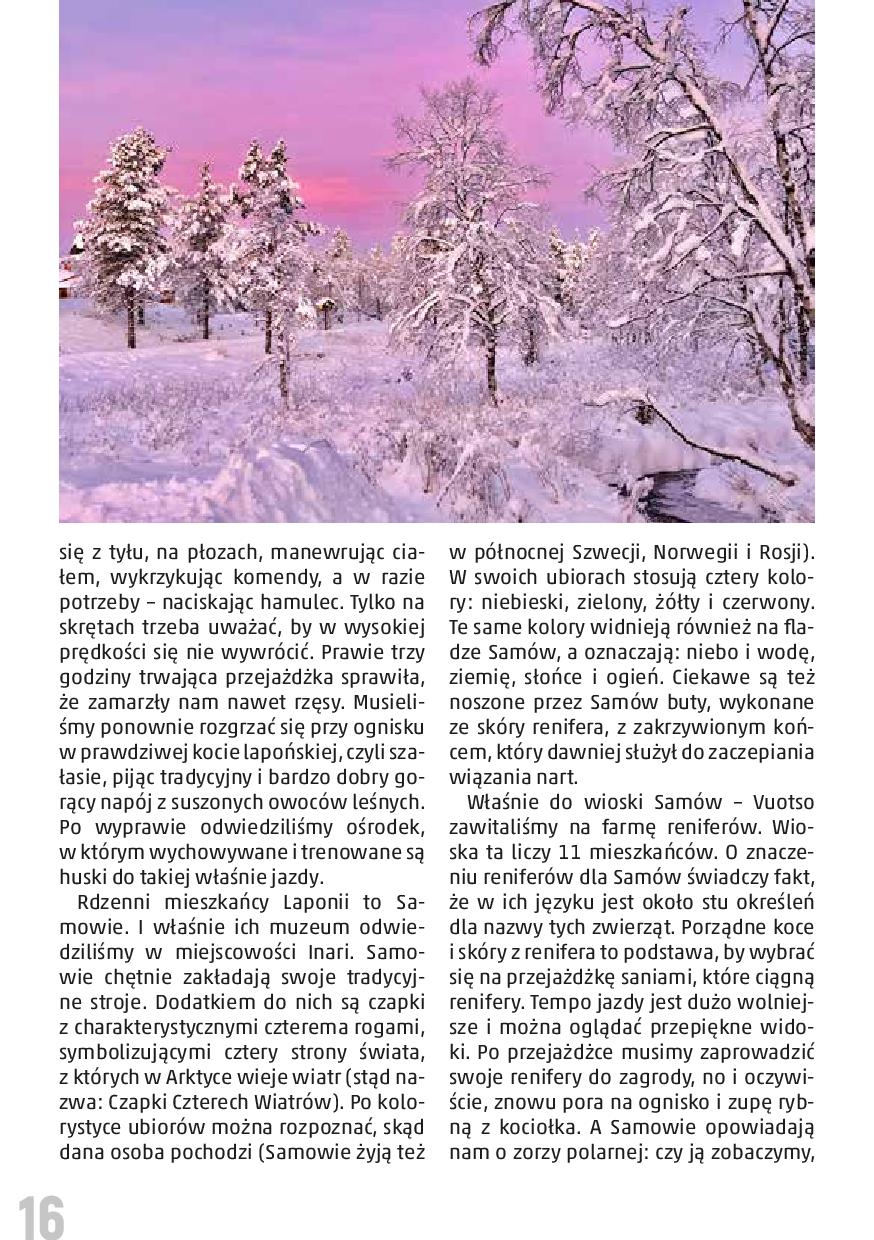 się z tyłu, na płozach, manewrując ciałem, wykrzykując komendy, a w razie potrzeby – naciskając hamulec. Tylko na skrętach trzeba uważać, by w wysokiej prędkości się nie wywrócić. Prawie trzy godziny trwająca przejażdżka sprawiła, że zamarzły nam nawet rzęsy. Musieliśmy ponownie rozgrzać się przy ognisku w prawdziwej kocie lapońskiej, czyli szałasie, pijąc tradycyjny i bardzo dobry gorący napój z suszonych owoców leśnych. Po wyprawie odwiedziliśmy ośrodek, w którym wychowywane i trenowane są huski do takiej właśnie jazdy.

Rdzenni mieszkańcy Laponii to Samowie. I właśnie ich muzeum odwiedziliśmy w miejscowości Inari. Samowie chętnie zakładają swoje tradycyjne stroje. Dodatkiem do nich są czapki z charakterystycznymi czterema rogami, symbolizującymi cztery strony świata, z których w Arktyce wieje wiatr (stąd nazwa: Czapki Czterech Wiatrów). Po kolorystyce ubiorów można rozpoznać, skąd dana osoba pochodzi (Samowie żyją też w północnej Szwecji, Norwegii i Rosji). W swoich ubiorach stosują cztery kolory: niebieski, zielony, żółty i czerwony. Te same kolory widnieją również na fladze Samów, a oznaczają: niebo i wodę, ziemię, słońce i ogień. Ciekawe są też noszone przez Samów buty, wykonane ze skóry renifera, z zakrzywionym końcem, który dawniej służył do zaczepiania wiązania nart.

Właśnie do wioski Samów – Vuotso zawitaliśmy na farmę reniferów. Wioska ta liczy 11 mieszkańców. O znaczeniu reniferów dla Samów świadczy fakt, że w ich języku jest około stu określeń dla nazwy tych zwierząt. Porządne koce i skóry z renifera to podstawa, by wybrać się na przejażdżkę saniami, które ciągną renifery. Tempo jazdy jest dużo wolniejsze i można oglądać przepiękne widoki. Po przejażdżce musimy zaprowadzić swoje renifery do zagrody, no i oczywiście, znowu pora na ognisko i zupę rybną z kociołka. A Samowie opowiadają nam o zorzy polarnej: czy ją zobaczymy,

16